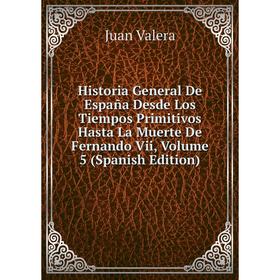 Juan Valera

Historia General De España Desde Los Tiempos Primitivos Hasta La Muerte De Fernando Vii, Volume 5 (Spanish Edition)